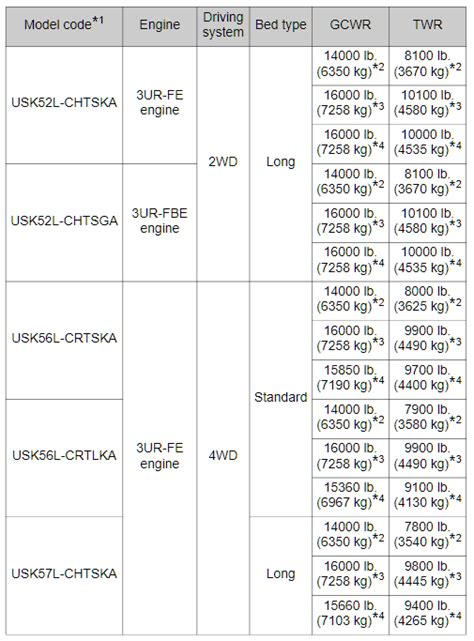 | Model code$^{*1}$ | Engine | Driving system | Bed type | GCWR | TWR |
|---|---|---|---|---|---|
| USK52L-CHTSKA | 3UR-FE engine | 2WD | Long | 14000 lb. (6350 kg)$^{*2}$ | 8100 lb. (3670 kg)$^{*2}$ |
| | | | | 16000 lb. (7258 kg)$^{*3}$ | 10100 lb. (4580 kg)$^{*3}$ |
| | | | | 16000 lb. (7258 kg)$^{*4}$ | 10000 lb. (4535 kg)$^{*4}$ |
| USK52L-CHTSGA | 3UR-FBE engine | | | 14000 lb. (6350 kg)$^{*2}$ | 8100 lb. (3670 kg)$^{*2}$ |
| | | | | 16000 lb. (7258 kg)$^{*3}$ | 10100 lb. (4580 kg)$^{*3}$ |
| | | | | 16000 lb. (7258 kg)$^{*4}$ | 10000 lb. (4535 kg)$^{*4}$ |
| USK56L-CRTSKA | 3UR-FE engine | 4WD | Standard | 14000 lb. (6350 kg)$^{*2}$ | 8000 lb. (3625 kg)$^{*2}$ |
| | | | | 16000 lb. (7258 kg)$^{*3}$ | 9900 lb. (4490 kg)$^{*3}$ |
| | | | | 15850 lb. (7190 kg)$^{*4}$ | 9700 lb. (4400 kg)$^{*4}$ |
| USK56L-CRTLKA | | | | 14000 lb. (6350 kg)$^{*2}$ | 7900 lb. (3580 kg)$^{*2}$ |
| | | | | 16000 lb. (7258 kg)$^{*3}$ | 9900 lb. (4490 kg)$^{*3}$ |
| | | | | 15360 lb. (6967 kg)$^{*4}$ | 9100 lb. (4130 kg)$^{*4}$ |
| USK57L-CHTSKA | | | Long | 14000 lb. (6350 kg)$^{*2}$ | 7800 lb. (3540 kg)$^{*2}$ |
| | | | | 16000 lb. (7258 kg)$^{*3}$ | 9800 lb. (4445 kg)$^{*3}$ |
| | | | | 15660 lb. (7103 kg)$^{*4}$ | 9400 lb. (4265 kg)$^{*4}$ |